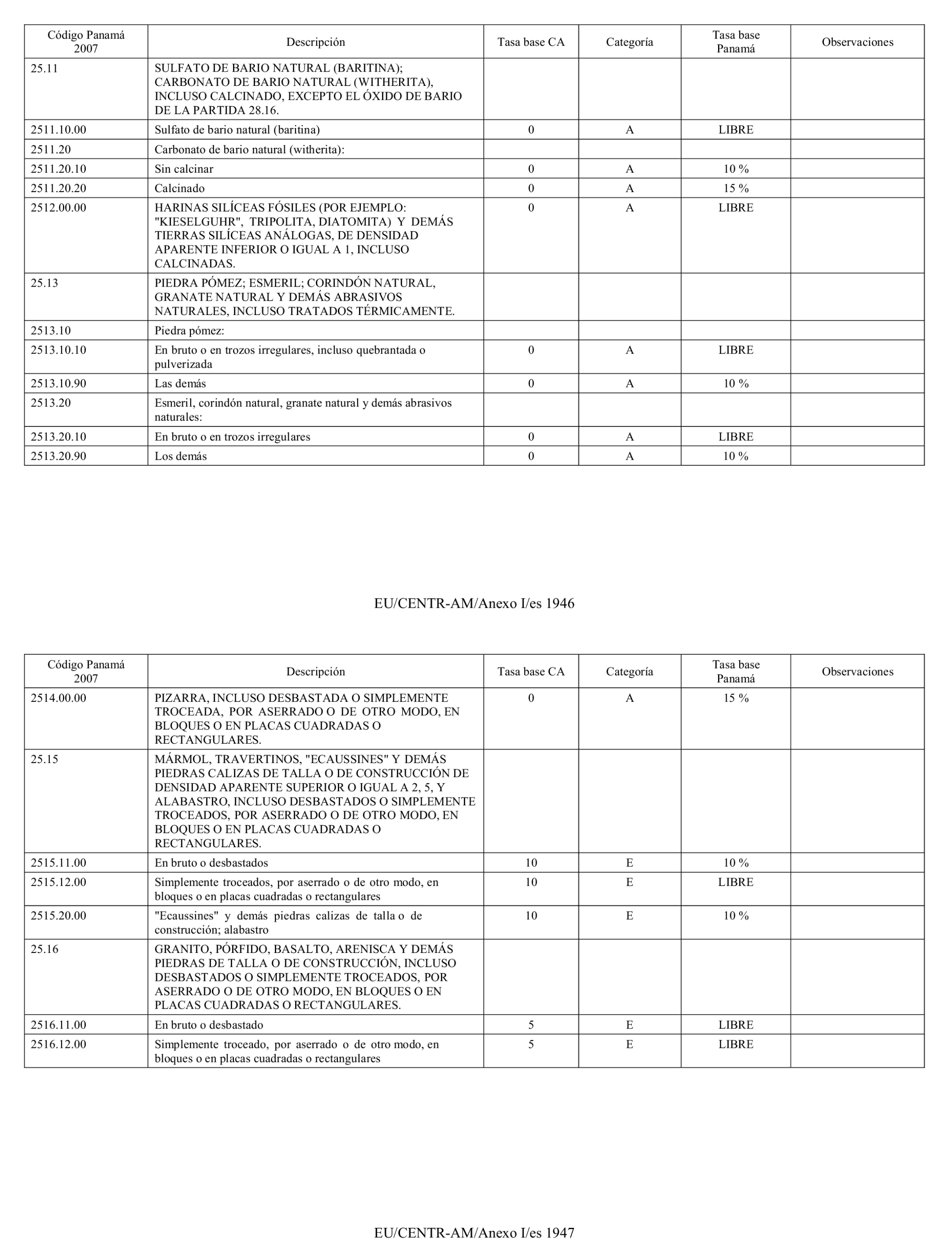 | Código Panamá 2007 | Descripción | Tasa base CA | Categoría | Tasa base Panamá | Observaciones |
|---|---|---|---|---|---|
| 25.11 | SULFATO DE BARIO NATURAL (BARITINA); CARBONATO DE BARIO NATURAL (WITHERITA), INCLUSO CALCINADO, EXCEPTO EL ÓXIDO DE BARIO DE LA PARTIDA 28.16. | | | | |
| 2511.10.00 | Sulfato de bario natural (baritina) | 0 | A | LIBRE | |
| 2511.20 | Carbonato de bario natural (witherita): | | | | |
| 2511.20.10 | Sin calcinar | 0 | A | 10 % | |
| 2511.20.20 | Calcinado | 0 | A | 15 % | |
| 2512.00.00 | HARINAS SILÍCEAS FÓSILES (POR EJEMPLO: "KIESELGUHR", TRIPOLITA, DIATOMITA) Y DEMÁS TIERRAS SILÍCEAS ANÁLOGAS, DE DENSIDAD APARENTE INFERIOR O IGUAL A 1, INCLUSO CALCINADAS. | 0 | A | LIBRE | |
| 25.13 | PIEDRA PÓMEZ; ESMERIL; CORINDÓN NATURAL, GRANATE NATURAL Y DEMÁS ABRASIVOS NATURALES, INCLUSO TRATADOS TÉRMICAMENTE. | | | | |
| 2513.10 | Piedra pómez: | | | | |
| 2513.10.10 | En bruto o en trozos irregulares, incluso quebrantada o pulverizada | 0 | A | LIBRE | |
| 2513.10.90 | Las demás | 0 | A | 10 % | |
| 2513.20 | Esmeril, corindón natural, granate natural y demás abrasivos naturales: | | | | |
| 2513.20.10 | En bruto o en trozos irregulares | 0 | A | LIBRE | |
| 2513.20.90 | Los demás | 0 | A | 10 % | |

EU/CENTR-AM/Anexo I/es 1946

| Código Panamá 2007 | Descripción | Tasa base CA | Categoría | Tasa base Panamá | Observaciones |
|---|---|---|---|---|---|
| 2514.00.00 | PIZARRA, INCLUSO DESBASTADA O SIMPLEMENTE TROCEADA, POR ASERRADO O DE OTRO MODO, EN BLOQUES O EN PLACAS CUADRADAS O RECTANGULARES. | 0 | A | 15 % | |
| 25.15 | MÁRMOL, TRAVERTINOS, "ECAUSSINES" Y DEMÁS PIEDRAS CALIZAS DE TALLA O DE CONSTRUCCIÓN DE DENSIDAD APARENTE SUPERIOR O IGUAL A 2, 5, Y ALABASTRO, INCLUSO DESBASTADOS O SIMPLEMENTE TROCEADOS, POR ASERRADO O DE OTRO MODO, EN BLOQUES O EN PLACAS CUADRADAS O RECTANGULARES. | | | | |
| 2515.11.00 | En bruto o desbastados | 10 | E | 10 % | |
| 2515.12.00 | Simplemente troceados, por aserrado o de otro modo, en bloques o en placas cuadradas o rectangulares | 10 | E | LIBRE | |
| 2515.20.00 | "Ecaussines" y demás piedras calizas de talla o de construcción; alabastro | 10 | E | 10 % | |
| 25.16 | GRANITO, PÓRFIDO, BASALTO, ARENISCA Y DEMÁS PIEDRAS DE TALLA O DE CONSTRUCCIÓN, INCLUSO DESBASTADOS O SIMPLEMENTE TROCEADOS, POR ASERRADO O DE OTRO MODO, EN BLOQUES O EN PLACAS CUADRADAS O RECTANGULARES. | | | | |
| 2516.11.00 | En bruto o desbastado | 5 | E | LIBRE | |
| 2516.12.00 | Simplemente troceado, por aserrado o de otro modo, en bloques o en placas cuadradas o rectangulares | 5 | E | LIBRE | |

EU/CENTR-AM/Anexo I/es 1947